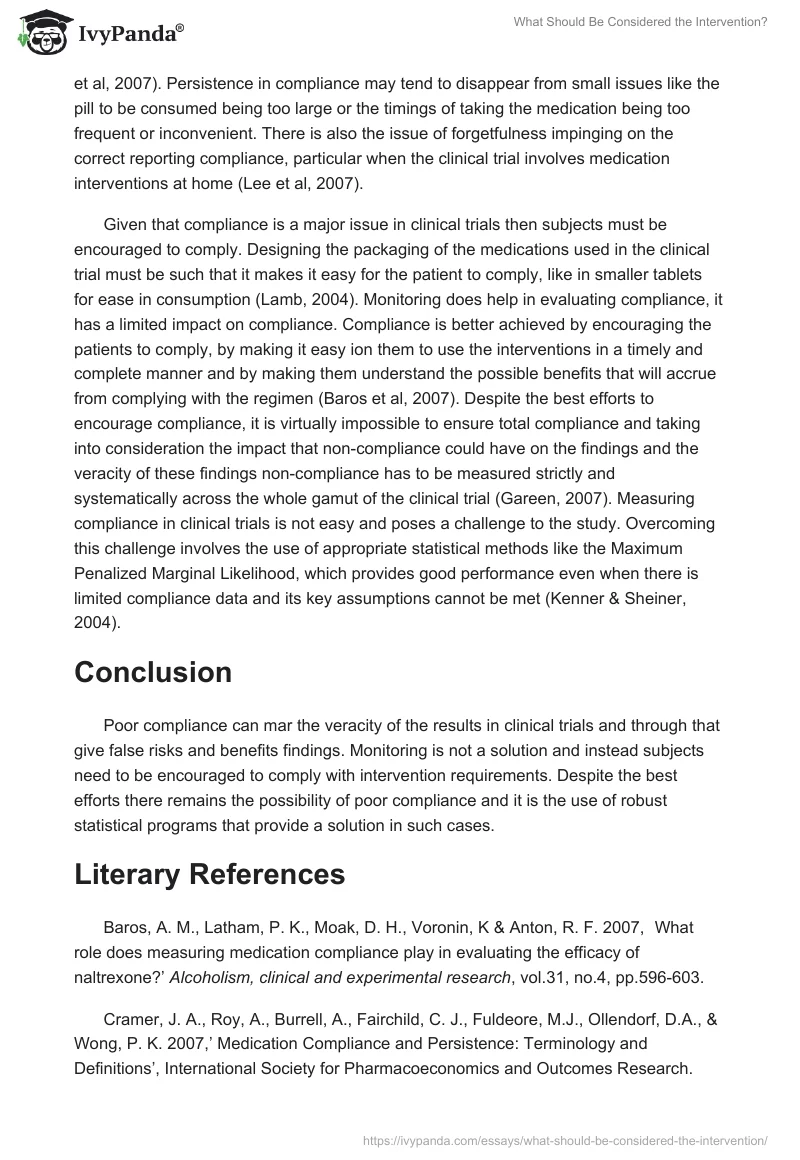 IvyPanda®

What Should Be Considered the Intervention?

et al, 2007). Persistence in compliance may tend to disappear from small issues like the pill to be consumed being too large or the timings of taking the medication being too frequent or inconvenient. There is also the issue of forgetfulness impinging on the correct reporting compliance, particular when the clinical trial involves medication interventions at home (Lee et al, 2007).

Given that compliance is a major issue in clinical trials then subjects must be encouraged to comply. Designing the packaging of the medications used in the clinical trial must be such that it makes it easy for the patient to comply, like in smaller tablets for ease in consumption (Lamb, 2004). Monitoring does help in evaluating compliance, it has a limited impact on compliance. Compliance is better achieved by encouraging the patients to comply, by making it easy ion them to use the interventions in a timely and complete manner and by making them understand the possible benefits that will accrue from complying with the regimen (Baros et al, 2007). Despite the best efforts to encourage compliance, it is virtually impossible to ensure total compliance and taking into consideration the impact that non-compliance could have on the findings and the veracity of these findings non-compliance has to be measured strictly and systematically across the whole gamut of the clinical trial (Gareen, 2007). Measuring compliance in clinical trials is not easy and poses a challenge to the study. Overcoming this challenge involves the use of appropriate statistical methods like the Maximum Penalized Marginal Likelihood, which provides good performance even when there is limited compliance data and its key assumptions cannot be met (Kenner & Sheiner, 2004).

Conclusion

Poor compliance can mar the veracity of the results in clinical trials and through that give false risks and benefits findings. Monitoring is not a solution and instead subjects need to be encouraged to comply with intervention requirements. Despite the best efforts there remains the possibility of poor compliance and it is the use of robust statistical programs that provide a solution in such cases.

Literary References

Baros, A. M., Latham, P. K., Moak, D. H., Voronin, K & Anton, R. F. 2007, What role does measuring medication compliance play in evaluating the efficacy of naltrexone?' Alcoholism, clinical and experimental research, vol.31, no.4, pp.596-603.

Cramer, J. A., Roy, A., Burrell, A., Fairchild, C. J., Fuldeore, M.J., Ollendorf, D.A., & Wong, P. K. 2007,' Medication Compliance and Persistence: Terminology and Definitions', International Society for Pharmacoeconomics and Outcomes Research.

https://ivypanda.com/essays/what-should-be-considered-the-intervention/